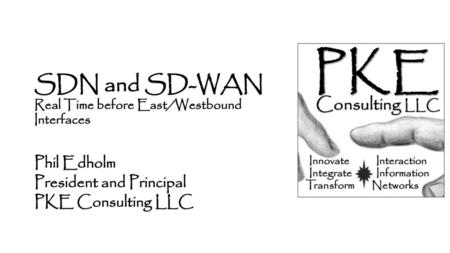 SDN and SD-WAN
Real Time before East/Westbound Interfaces

Phil Edholm
President and Principal
PKE Consulting LLC

PKE
Consulting LLC

Innovate
Integrate
Transform

Interaction
Information
Networks